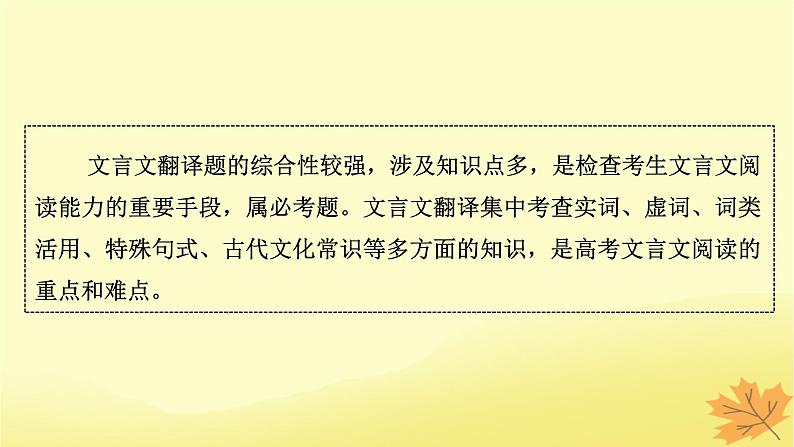 文言文翻译题的综合性较强，涉及知识点多，是检查考生文言文阅读能力的重要手段，属必考题。文言文翻译集中考查实词、虚词、词类活用、特殊句式、古代文化常识等多方面的知识，是高考文言文阅读的重点和难点。